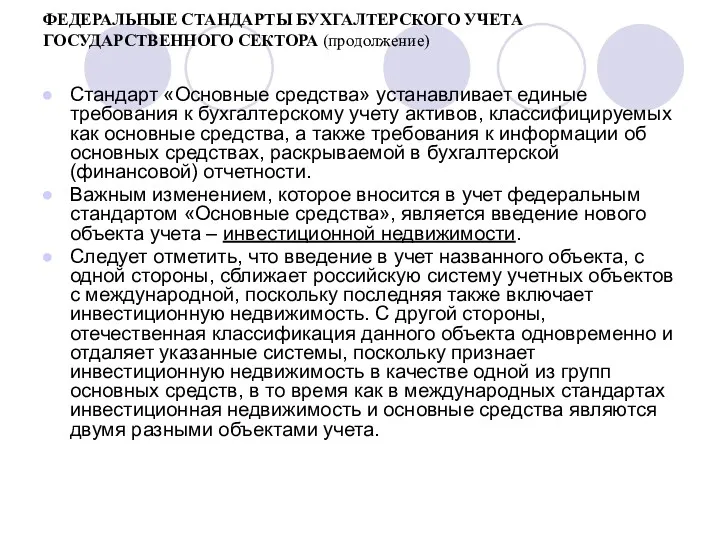 ФЕДЕРАЛЬНЫЕ СТАНДАРТЫ БУХГАЛТЕРСКОГО УЧЕТА ГОСУДАРСТВЕННОГО СЕКТОРА (продолжение)

Стандарт «Основные средства» устанавливает единые требования к бухгалтерскому учету активов, классифицируемых как основные средства, а также требования к информации об основных средствах, раскрываемой в бухгалтерской (финансовой) отчетности.

Важным изменением, которое вносится в учет федеральным стандартом «Основные средства», является введение нового объекта учета – инвестиционной недвижимости.

Следует отметить, что введение в учет названного объекта, с одной стороны, сближает российскую систему учетных объектов с международной, поскольку последняя также включает инвестиционную недвижимость. С другой стороны, отечественная классификация данного объекта одновременно и отдаляет указанные системы, поскольку признает инвестиционную недвижимость в качестве одной из групп основных средств, в то время как в международных стандартах инвестиционная недвижимость и основные средства являются двумя разными объектами учета.